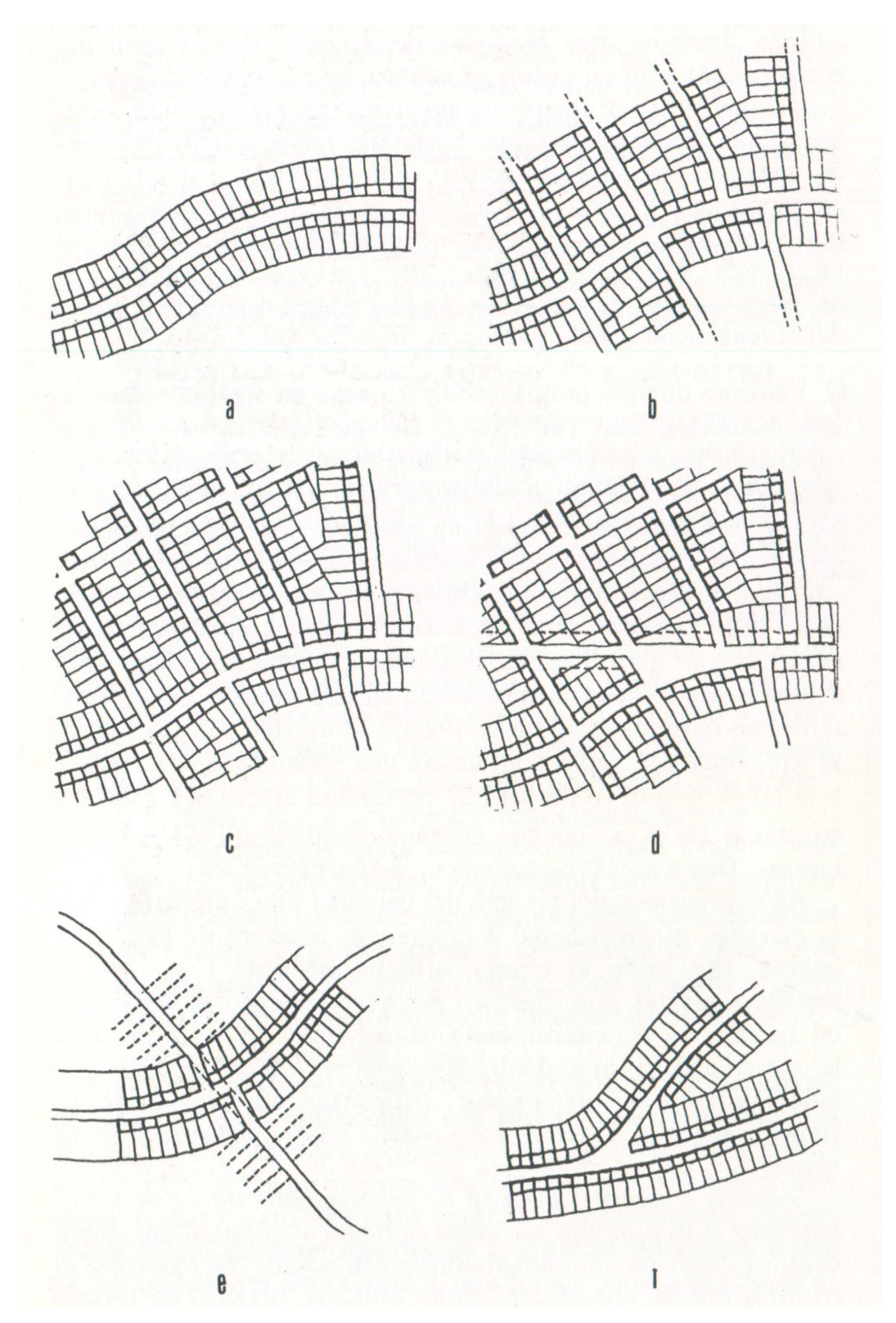 a

b

c

d

e

f